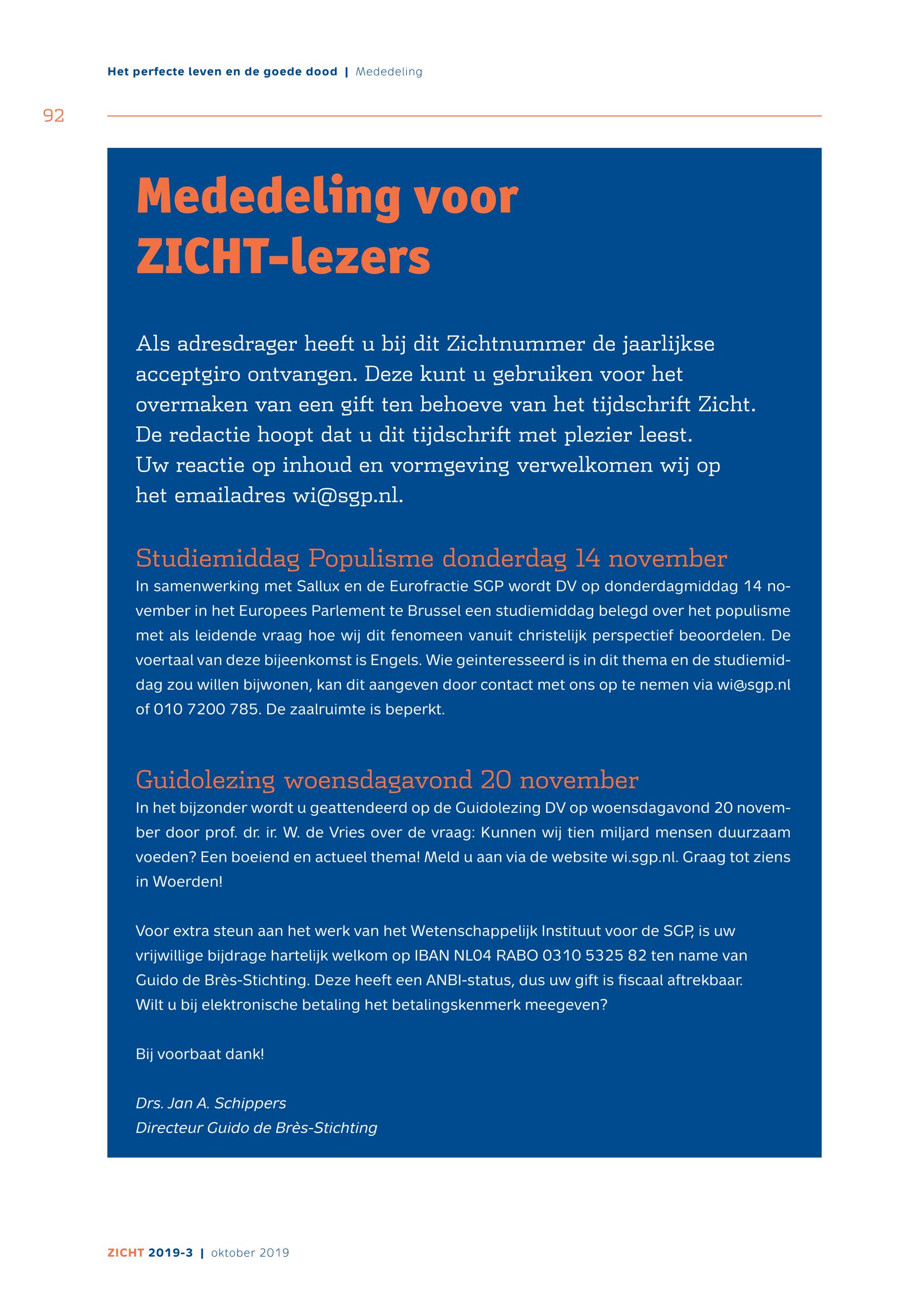 Het perfecte leven en de goede dood | Mededeling

92

Mededeling voor ZICHT-lezers

Als adresdrager heeft u bij dit Zichtnummer de jaarlijkse acceptgiro ontvangen. Deze kunt u gebruiken voor het overmaken van een gift ten behoeve van het tijdschrift Zicht. De redactie hoopt dat u dit tijdschrift met plezier leest. Uw reactie op inhoud en vormgeving verwelkomen wij op het emailadres wi@sgp.nl.

Studiemiddag Populisme donderdag 14 november

In samenwerking met Sallux en de Eurofractie SGP wordt DV op donderdagmiddag 14 november in het Europees Parlement te Brussel een studiemiddag belegd over het populisme met als leidende vraag hoe wij dit fenomeen vanuit christelijk perspectief beoordelen. De voertaal van deze bijeenkomst is Engels. Wie geinteresseerd is in dit thema en de studiemiddag zou willen bijwonen, kan dit aangeven door contact met ons op te nemen via wi@sgp.nl of 010 7200 785. De zaalruimte is beperkt.

Guidolezing woensdagavond 20 november

In het bijzonder wordt u geattendeerd op de Guidolezing DV op woensdagavond 20 november door prof. dr. ir. W. de Vries over de vraag: Kunnen wij tien miljard mensen duurzaam voeden? Een boeiend en actueel thema! Meld u aan via de website wi.sgp.nl. Graag tot ziens in Woerden!

Voor extra steun aan het werk van het Wetenschappelijk Instituut voor de SGP, is uw vrijwillige bijdrage hartelijk welkom op IBAN NL04 RABO 0310 5325 82 ten name van Guido de Brès-Stichting. Deze heeft een ANBI-status, dus uw gift is fiscaal aftrekbaar. Wilt u bij elektronische betaling het betalingskenmerk meegeven?

Bij voorbaat dank!

Drs. Jan A. Schippers
Directeur Guido de Brès-Stichting

ZICHT 2019-3 | oktober 2019